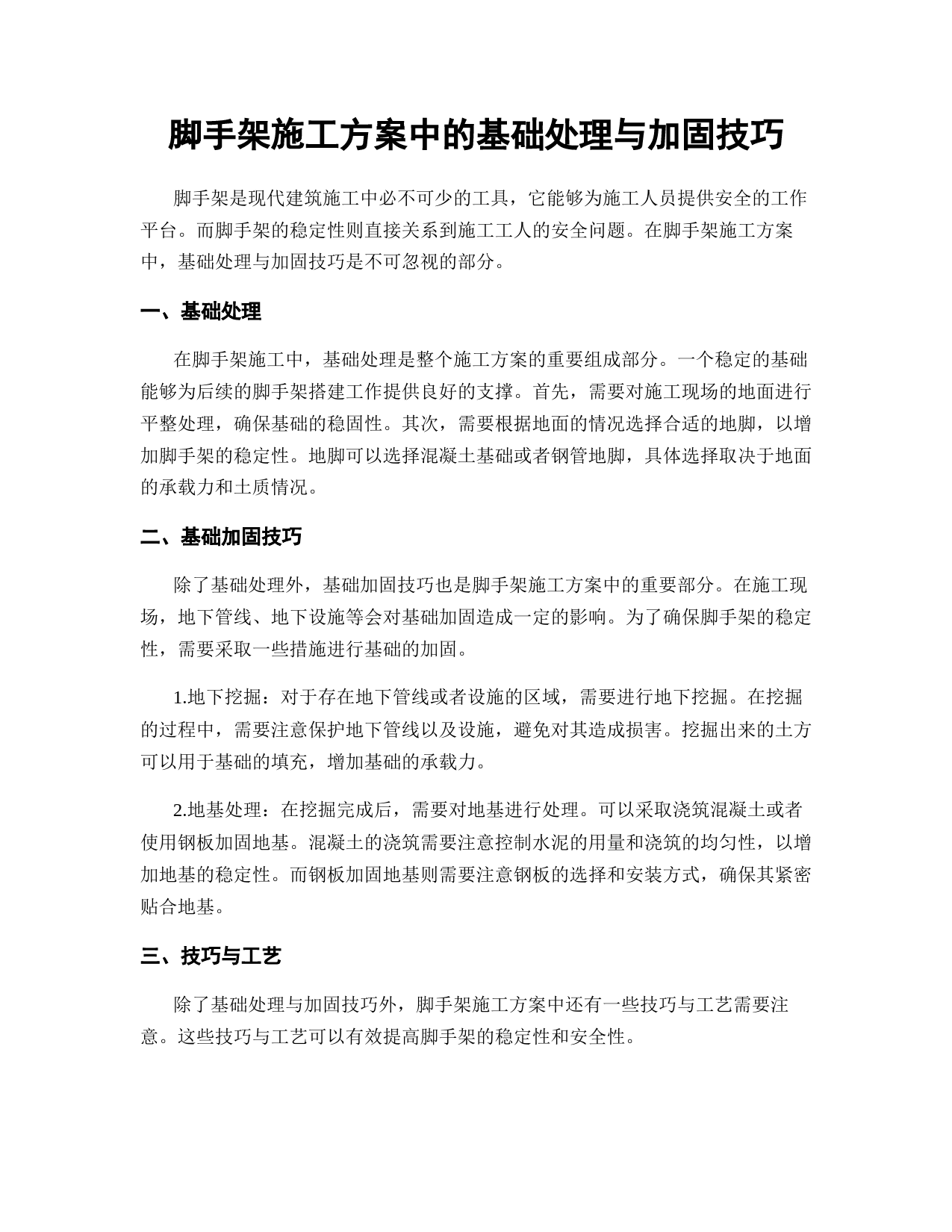 脚手架施工方案中的基础处理与加固技巧

脚手架是现代建筑施工中必不可少的工具，它能够为施工人员提供安全的工作平台。而脚手架的稳定性则直接关系到施工工人的安全问题。在脚手架施工方案中，基础处理与加固技巧是不可忽视的部分。

一、基础处理

在脚手架施工中，基础处理是整个施工方案的重要组成部分。一个稳定的基础能够为后续的脚手架搭建工作提供良好的支撑。首先，需要对施工现场的地面进行平整处理，确保基础的稳固性。其次，需要根据地面的情况选择合适的地脚，以增加脚手架的稳定性。地脚可以选择混凝土基础或者钢管地脚，具体选择取决于地面的承载力和土质情况。

二、基础加固技巧

除了基础处理外，基础加固技巧也是脚手架施工方案中的重要部分。在施工现场，地下管线、地下设施等会对基础加固造成一定的影响。为了确保脚手架的稳定性，需要采取一些措施进行基础的加固。

1.地下挖掘：对于存在地下管线或者设施的区域，需要进行地下挖掘。在挖掘的过程中，需要注意保护地下管线以及设施，避免对其造成损害。挖掘出来的土方可以用于基础的填充，增加基础的承载力。

2.地基处理：在挖掘完成后，需要对地基进行处理。可以采取浇筑混凝土或者使用钢板加固地基。混凝土的浇筑需要注意控制水泥的用量和浇筑的均匀性，以增加地基的稳定性。而钢板加固地基则需要注意钢板的选择和安装方式，确保其紧密贴合地基。

三、技巧与工艺

除了基础处理与加固技巧外，脚手架施工方案中还有一些技巧与工艺需要注意。这些技巧与工艺可以有效提高脚手架的稳定性和安全性。